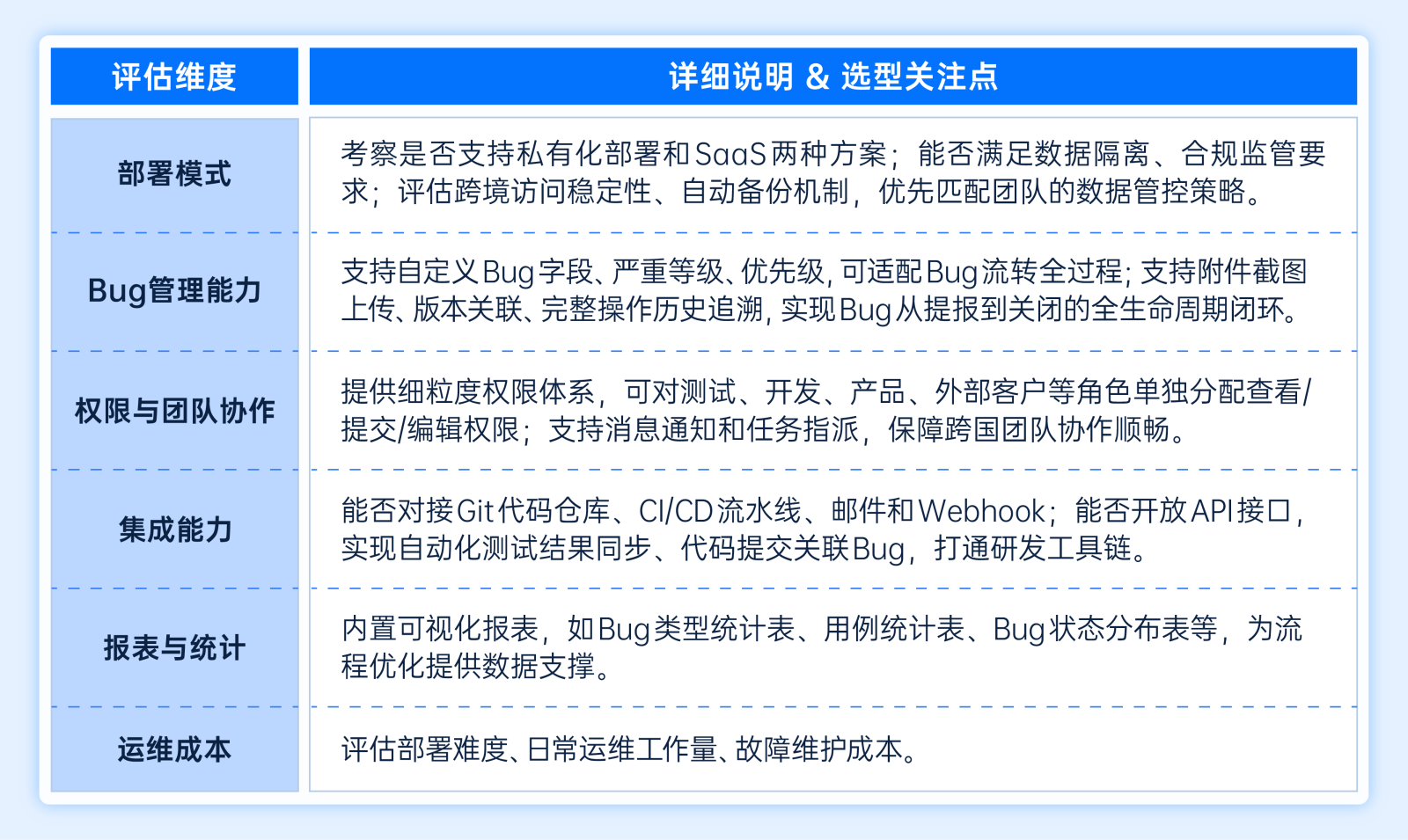 | 评估维度 | 详细说明 & 选型关注点 |
|---|---|
| 部署模式 | 考察是否支持私有化部署和SaaS两种方案；能否满足数据隔离、合规监管要求；评估跨境访问稳定性、自动备份机制，优先匹配团队的数据管控策略。 |
| Bug管理能力 | 支持自定义Bug字段、严重等级、优先级，可适配Bug流转全过程；支持附件截图上传、版本关联、完整操作历史追溯，实现Bug从提报到关闭的全生命周期闭环。 |
| 权限与团队协作 | 提供细粒度权限体系，可对测试、开发、产品、外部客户等角色单独分配查看/提交/编辑权限；支持消息通知和任务指派，保障跨国团队协作顺畅。 |
| 集成能力 | 能否对接Git代码仓库、CI/CD流水线、邮件和Webhook；能否开放API接口，实现自动化测试结果同步、代码提交关联Bug，打通研发工具链。 |
| 报表与统计 | 内置可视化报表，如Bug类型统计表、用例统计表、Bug状态分布表等，为流程优化提供数据支撑。 |
| 运维成本 | 评估部署难度、日常运维工作量、故障维护成本。 |